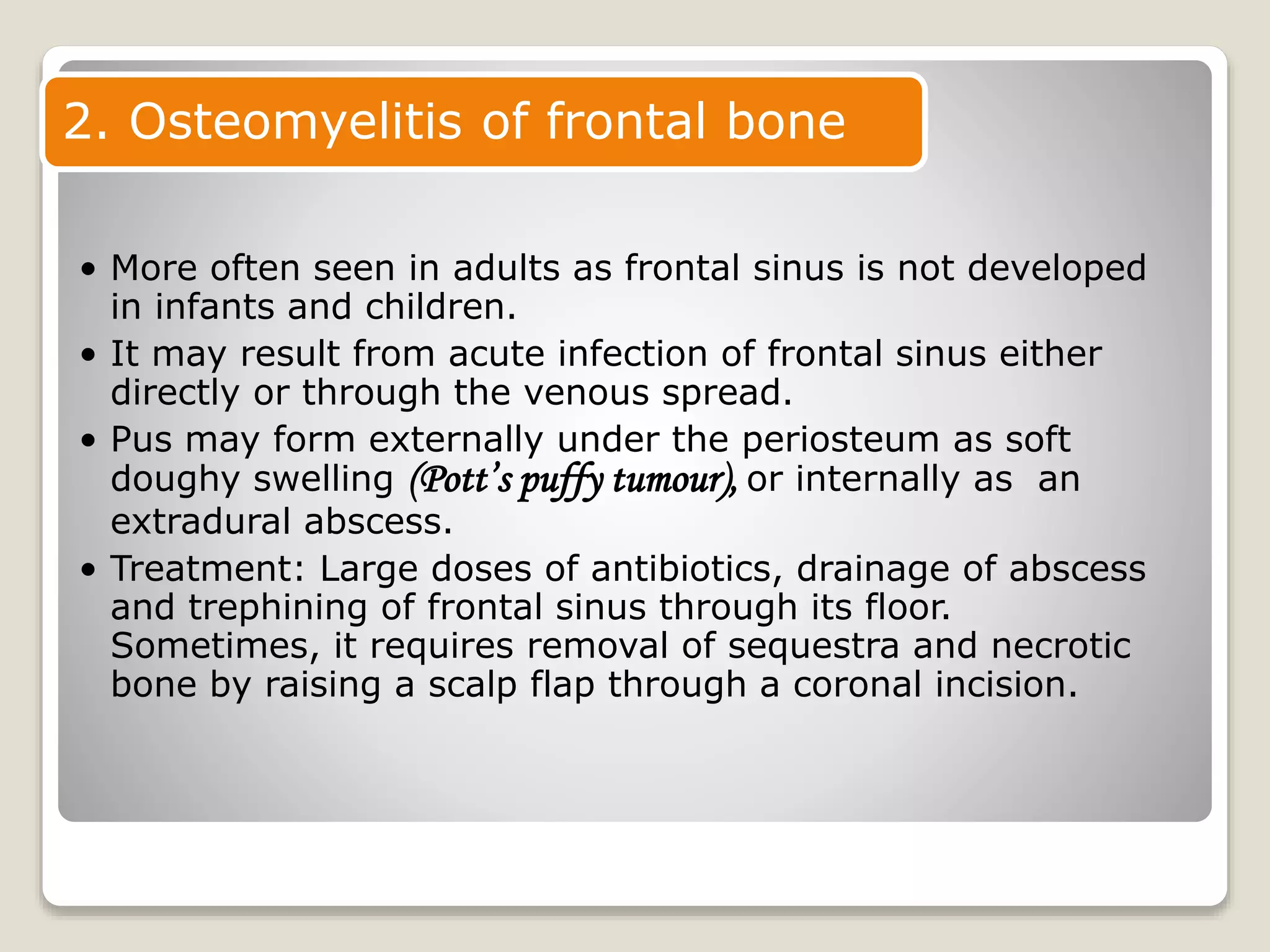 2. Osteomyelitis of frontal bone

• More often seen in adults as frontal sinus is not developed in infants and children.
• It may result from acute infection of frontal sinus either directly or through the venous spread.
• Pus may form externally under the periosteum as soft doughy swelling (Pott's puffy tumour), or internally as an extradural abscess.
• Treatment: Large doses of antibiotics, drainage of abscess and trephining of frontal sinus through its floor. Sometimes, it requires removal of sequestra and necrotic bone by raising a scalp flap through a coronal incision.